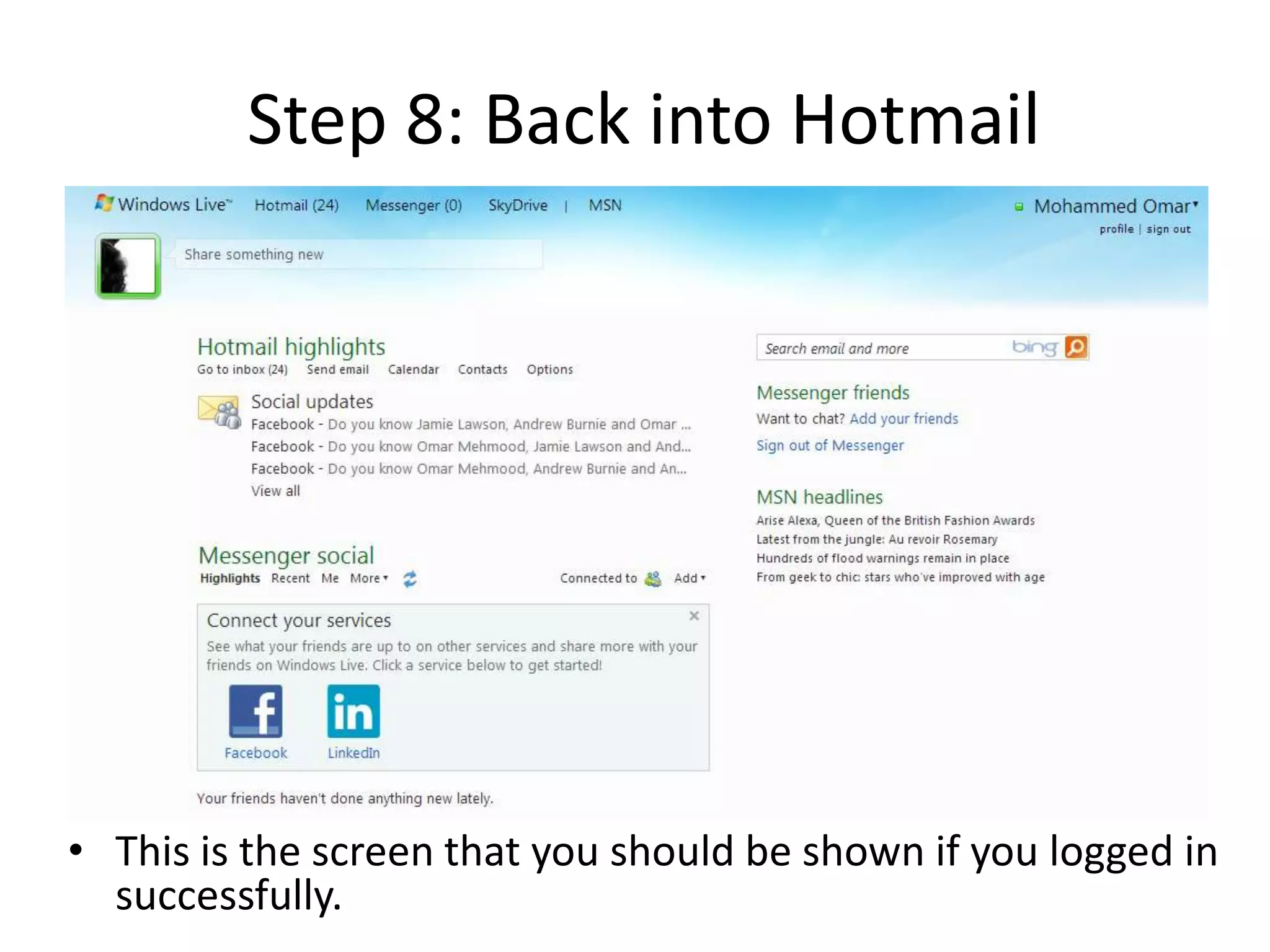 Step 8: Back into Hotmail

Windows Live™ Hotmail (24) Messenger (0) SkyDrive | MSN

Mohammed Omar
profile | sign out

Share something new

Hotmail highlights
Go to inbox (24) Send email Calendar Contacts Options

Social updates
Facebook - Do you know Jamie Lawson, Andrew Burnie and Omar ...
Facebook - Do you know Omar Mehmood, Jamie Lawson and And...
Facebook - Do you know Omar Mehmood, Andrew Burnie and An...
View all

Messenger social
Highlights Recent Me More
Connected to Add

Connect your services
See what your friends are up to on other services and share more with your friends on Windows Live. Click a service below to get started!

Facebook LinkedIn

Your friends haven't done anything new lately.

Search email and more bing

Messenger friends
Want to chat? Add your friends
Sign out of Messenger

MSN headlines
Arise Alexa, Queen of the British Fashion Awards
Latest from the jungle: Au revoir Rosemary
Hundreds of flood warnings remain in place
From geek to chic: stars who've improved with age

• This is the screen that you should be shown if you logged in successfully.